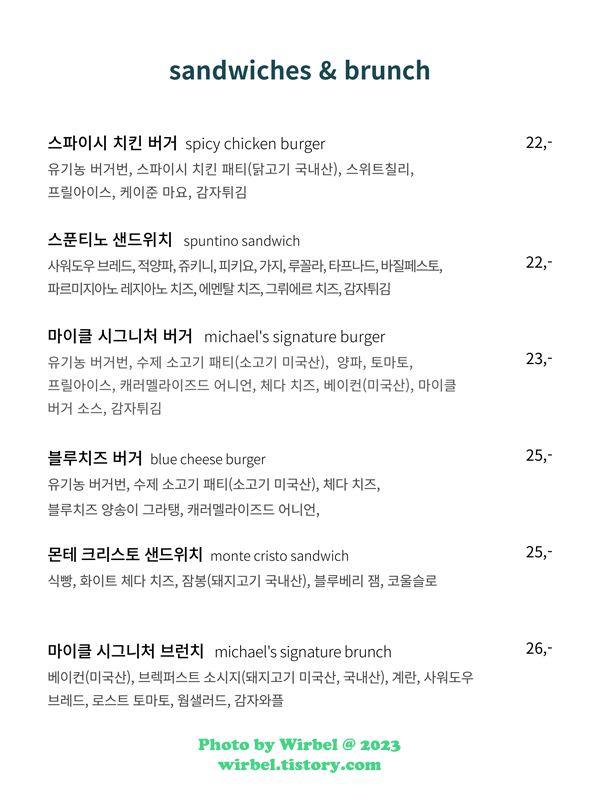 sandwiches & brunch

스파이시 치킨 버거 spicy chicken burger
22,-
유기농 버거번, 스파이시 치킨 패티(닭고기 국내산), 스위트칠리, 프릴아이스, 케이준 마요, 감자튀김

스푼티노 샌드위치 spuntino sandwich
22,-
사워도우 브레드, 적양파, 쥬키니, 피키요, 가지, 루꼴라, 타프나드, 바질페스토, 파르미지아노 레지아노 치즈, 에멘탈 치즈, 그뤼에르 치즈, 감자튀김

마이클 시그니처 버거 michael's signature burger
23,-
유기농 버거번, 수제 소고기 패티(소고기 미국산), 양파, 토마토, 프릴아이스, 캐러멜라이즈드 어니언, 체다 치즈, 베이컨(미국산), 마이클 버거 소스, 감자튀김

블루치즈 버거 blue cheese burger
25,-
유기농 버거번, 수제 소고기 패티(소고기 미국산), 체다 치즈, 블루치즈 양송이 그라탱, 캐러멜라이즈드 어니언,

몬테 크리스토 샌드위치 monte cristo sandwich
25,-
식빵, 화이트 체다 치즈, 잠봉(돼지고기 국내산), 블루베리 잼, 코울슬로

마이클 시그니처 브런치 michael's signature brunch
26,-
베이컨(미국산), 브렉퍼스트 소시지(돼지고기 미국산, 국내산), 계란, 사워도우 브레드, 로스트 토마토, 웜샐러드, 감자와플

Photo by Wirbel @ 2023
wirbel.tistory.com